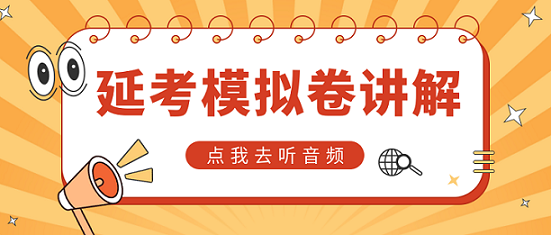 延考模拟卷讲解

点我去听音频